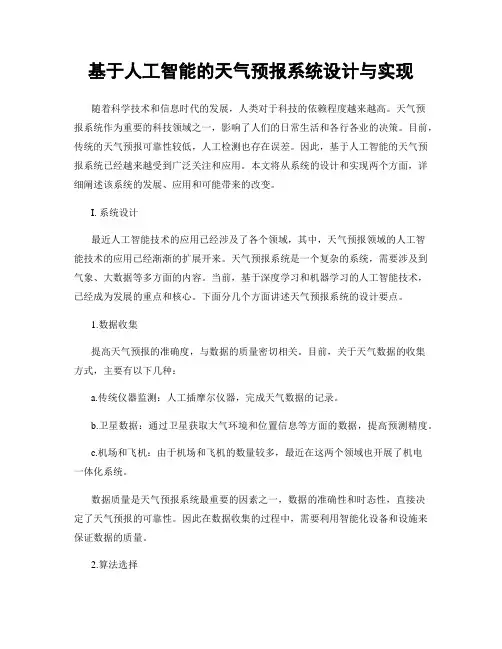 基于人工智能的天气预报系统设计与实现

随着科学技术和信息时代的发展，人类对于科技的依赖程度越来越高。天气预报系统作为重要的科技领域之一，影响了人们的日常生活和各行各业的决策。目前，传统的天气预报可靠性较低，人工检测也存在误差。因此，基于人工智能的天气预报系统已经越来越受到广泛关注和应用。本文将从系统的设计和实现两个方面，详细阐述该系统的发展、应用和可能带来的改变。

I. 系统设计

最近人工智能技术的应用已经涉及了各个领域，其中，天气预报领域的人工智能技术的应用已经渐渐的扩展开来。天气预报系统是一个复杂的系统，需要涉及到气象、大数据等多方面的内容。当前，基于深度学习和机器学习的人工智能技术，已经成为发展的重点和核心。下面分几个方面讲述天气预报系统的设计要点。

1.数据收集

提高天气预报的准确度，与数据的质量密切相关。目前，关于天气数据的收集方式，主要有以下几种：

a.传统仪器监测：人工插摩尔仪器，完成天气数据的记录。

b.卫星数据：通过卫星获取大气环境和位置信息等方面的数据，提高预测精度。

c.机场和飞机：由于机场和飞机的数量较多，最近在这两个领域也开展了机电一体化系统。

数据质量是天气预报系统最重要的因素之一，数据的准确性和时态性，直接决定了天气预报的可靠性。因此在数据收集的过程中，需要利用智能化设备和设施来保证数据的质量。

2.算法选择